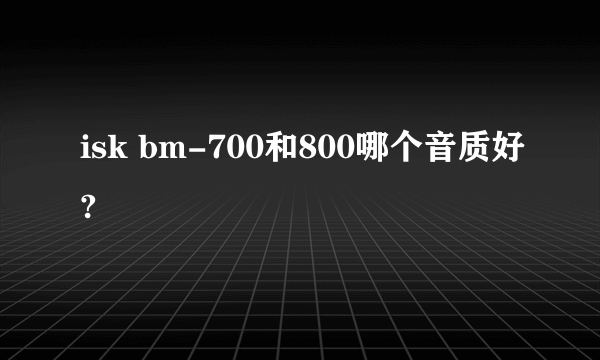 isk bm-700和800哪个音质好？